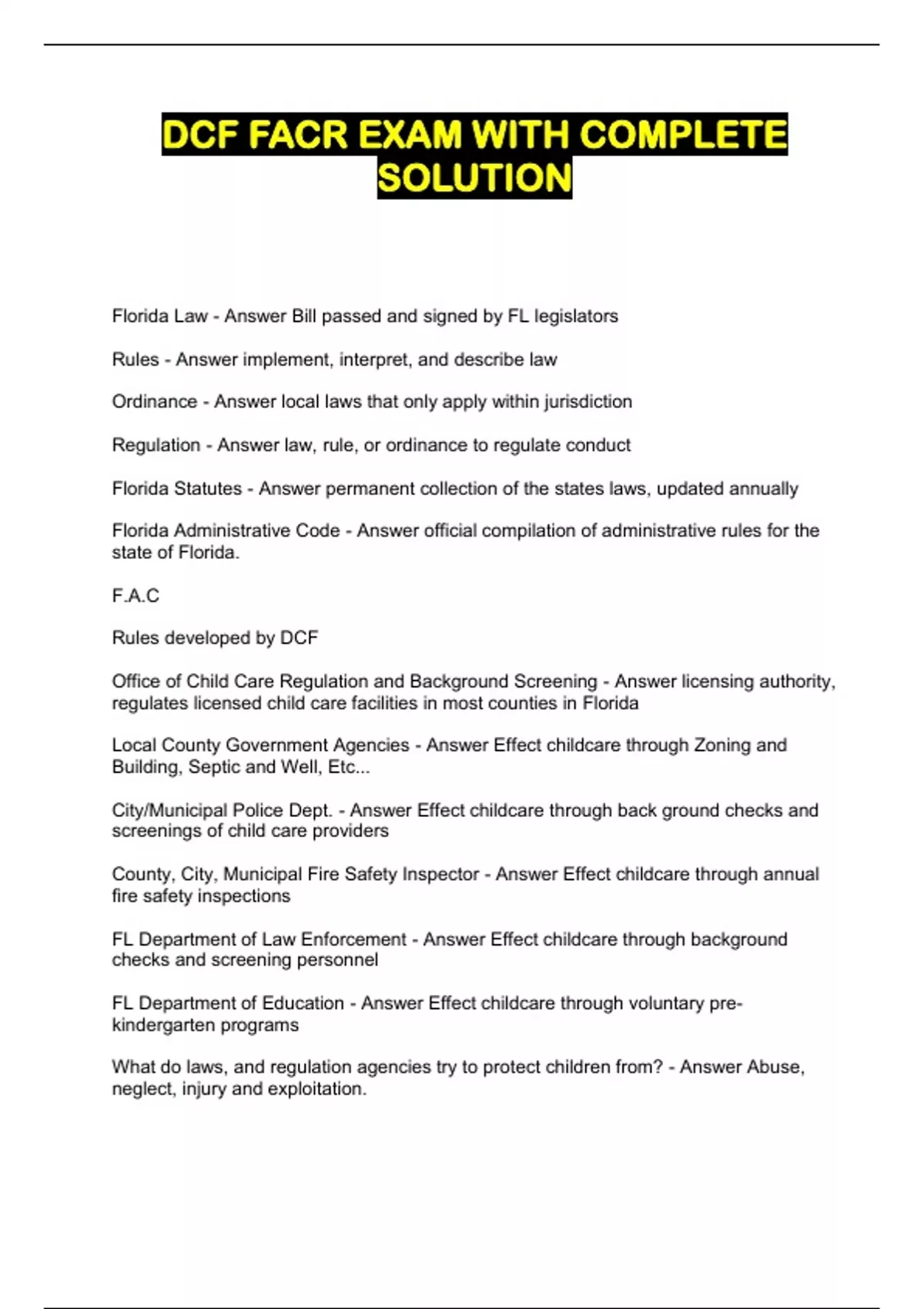 DCF FACR EXAM WITH COMPLETE SOLUTION

Florida Law - Answer Bill passed and signed by FL legislators

Rules - Answer implement, interpret, and describe law

Ordinance - Answer local laws that only apply within jurisdiction

Regulation - Answer law, rule, or ordinance to regulate conduct

Florida Statutes - Answer permanent collection of the states laws, updated annually

Florida Administrative Code - Answer official compilation of administrative rules for the state of Florida.

F.A.C

Rules developed by DCF

Office of Child Care Regulation and Background Screening - Answer licensing authority, regulates licensed child care facilities in most counties in Florida

Local County Government Agencies - Answer Effect childcare through Zoning and Building, Septic and Well, Etc...

City/Municipal Police Dept. - Answer Effect childcare through back ground checks and screenings of child care providers

County, City, Municipal Fire Safety Inspector - Answer Effect childcare through annual fire safety inspections

FL Department of Law Enforcement - Answer Effect childcare through background checks and screening personnel

FL Department of Education - Answer Effect childcare through voluntary pre-kindergarten programs

What do laws, and regulation agencies try to protect children from? - Answer Abuse, neglect, injury and exploitation.